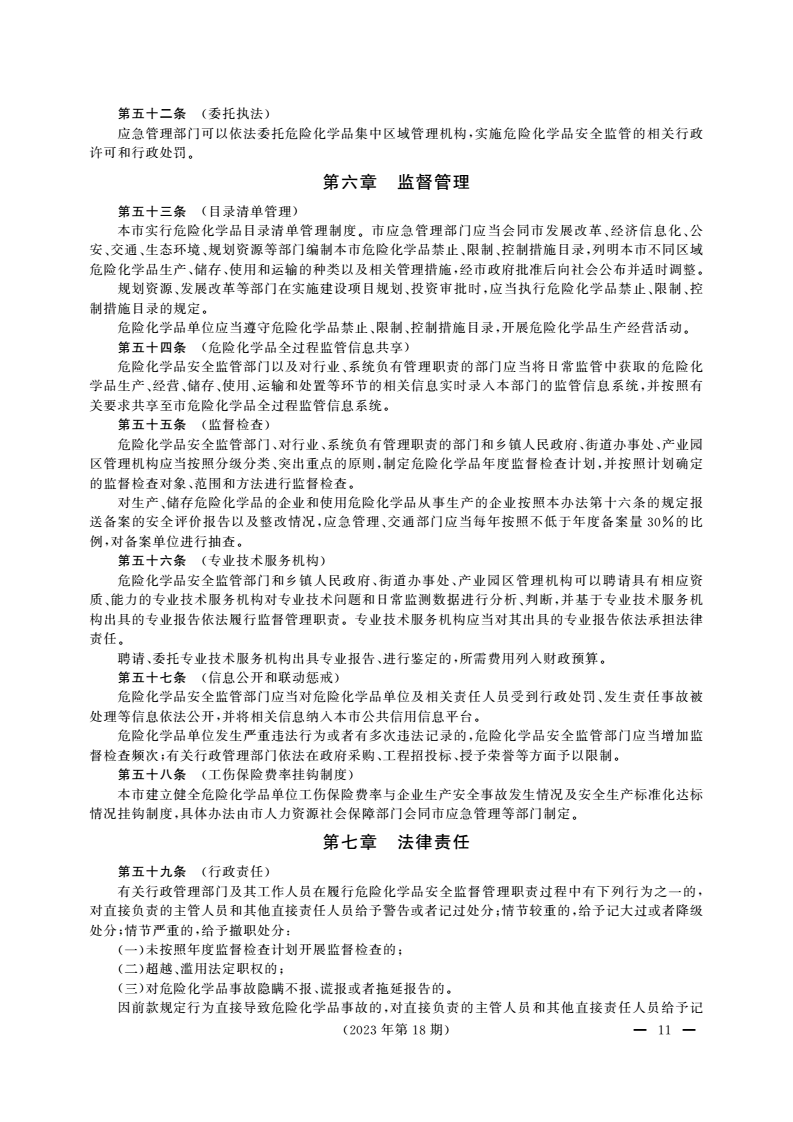 第五十二条 （委托执法）

应急管理部门可以依法委托危险化学品集中区域管理机构，实施危险化学品安全监管的相关行政许可和行政处罚。

第六章 监督管理

第五十三条 （目录清单管理）

本市实行危险化学品目录清单管理制度。市应急管理部门应当会同市发展改革、经济信息化、公安、交通、生态环境、规划资源等部门编制本市危险化学品禁止、限制、控制措施目录，列明本市不同区域危险化学品生产、储存、使用和运输的种类以及相关管理措施，经市政府批准后向社会公布并适时调整。

规划资源、发展改革等部门在实施建设项目规划、投资审批时，应当执行危险化学品禁止、限制、控制措施目录的规定。

危险化学品单位应当遵守危险化学品禁止、限制、控制措施目录，开展危险化学品生产经营活动。

第五十四条 （危险化学品全过程监管信息共享）

危险化学品安全监管部门以及对行业、系统负有管理职责的部门应当将日常监管中获取的危险化学品生产、经营、储存、使用、运输和处置等环节的相关信息实时录入本部门的监管信息系统，并按照有关要求共享至市危险化学品全过程监管信息系统。

第五十五条 （监督检查）

危险化学品安全监管部门、对行业、系统负有管理职责的部门和乡镇人民政府、街道办事处、产业园区管理机构应当按照分级分类、突出重点的原则，制定危险化学品年度监督检查计划，并按照计划确定的监督检查对象、范围和方法进行监督检查。

对生产、储存危险化学品的企业和使用危险化学品从事生产的企业按照本办法第十六条的规定报送备案的安全评价报告以及整改情况，应急管理、交通部门应当每年按照不低于年度备案量30%的比例，对备案单位进行抽查。

第五十六条 （专业技术服务机构）

危险化学品安全监管部门和乡镇人民政府、街道办事处、产业园区管理机构可以聘请具有相应资质、能力的专业技术服务机构对专业技术问题和日常监测数据进行分析、判断，并基于专业技术服务机构出具的专业报告依法履行监督管理职责。专业技术服务机构应当对其出具的专业报告依法承担法律责任。

聘请、委托专业技术服务机构出具专业报告、进行鉴定的，所需费用列入财政预算。

第五十七条 （信息公开和联动惩戒）

危险化学品安全监管部门应当对危险化学品单位及相关责任人员受到行政处罚、发生责任事故被处理等信息依法公开，并将相关信息纳入本市公共信用信息平台。

危险化学品单位发生严重违法行为或者有多次违法记录的，危险化学品安全监管部门应当增加监督检查频次；有关行政管理部门依法在政府采购、工程招投标、授予荣誉等方面予以限制。

第五十八条 （工伤保险费率挂钩制度）

本市建立健全危险化学品单位工伤保险费率与企业生产安全事故发生情况及安全生产标准化达标情况挂钩制度，具体办法由市人力资源社会保障部门会同市应急管理等部门制定。

第七章 法律责任

第五十九条 （行政责任）

有关行政管理部门及其工作人员在履行危险化学品安全监督管理职责过程中有下列行为之一的，对直接负责的主管人员和其他直接责任人员给予警告或者记过处分；情节较重的，给予记大过或者降级处分；情节严重的，给予撤职处分：

（一）未按照年度监督检查计划开展监督检查的；

（二）超越、滥用法定职权的；

（三）对危险化学品事故隐瞒不报、谎报或者拖延报告的。

因前款规定行为直接导致危险化学品事故的，对直接负责的主管人员和其他直接责任人员给予记

（2023年第18期） — 11 —